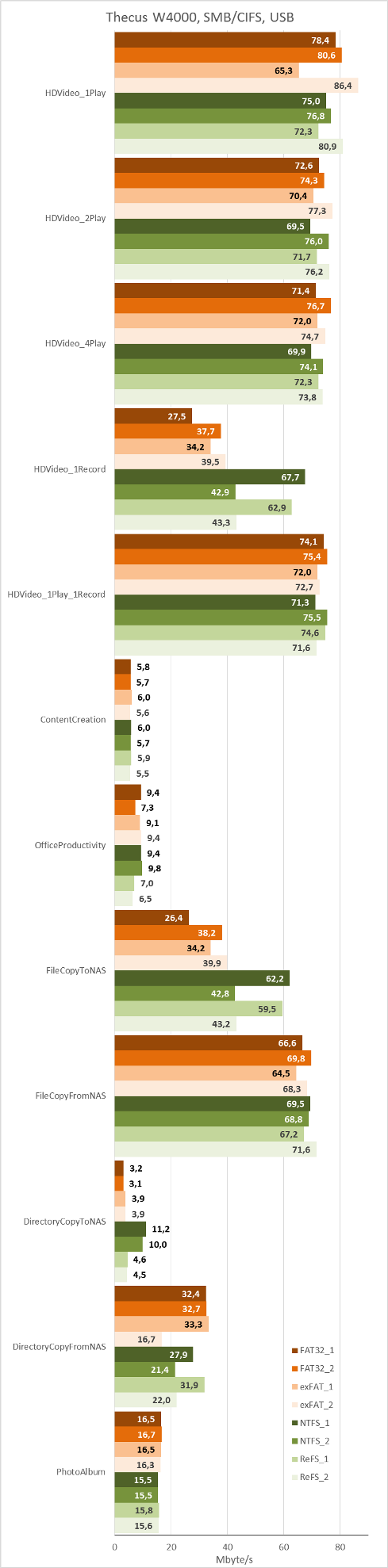 Thecus W4000, SMB/CIFS, USB

HDVideo_1Play
78,4
80,6
65,3
86,4
75,0
76,8
72,3
80,9

HDVideo_2Play
72,6
74,3
70,4
77,3
69,5
76,0
71,7
76,2

HDVideo_4Play
71,4
76,7
72,0
74,7
69,9
74,1
72,3
73,8

HDVideo_1Record
27,5
37,7
34,2
39,5
67,7
42,9
62,9
43,3

HDVideo_1Play_1Record
74,1
75,4
72,0
72,7
71,3
75,5
74,6
71,6

ContentCreation
5,8
5,7
6,0
5,6
6,0
5,7
5,9
5,5

OfficeProductivity
9,4
7,3
9,1
9,4
9,4
9,8
7,0
6,5

FileCopyToNAS
26,4
38,2
34,2
39,9
62,2
42,8
59,5
43,2

FileCopyFromNAS
66,6
69,8
64,5
68,3
69,5
68,8
67,2
71,6

DirectoryCopyToNAS
3,2
3,1
3,9
3,9
11,2
10,0
4,6
4,5

DirectoryCopyFromNAS
32,4
32,7
33,3
16,7
27,9
21,4
31,9
22,0

PhotoAlbum
16,5
16,7
16,5
16,3
15,5
15,5
15,8
15,6

FAT32_1
FAT32_2
exFAT_1
exFAT_2
NTFS_1
NTFS_2
ReFS_1
ReFS_2

0
20
40
60
80
Mbyte/s